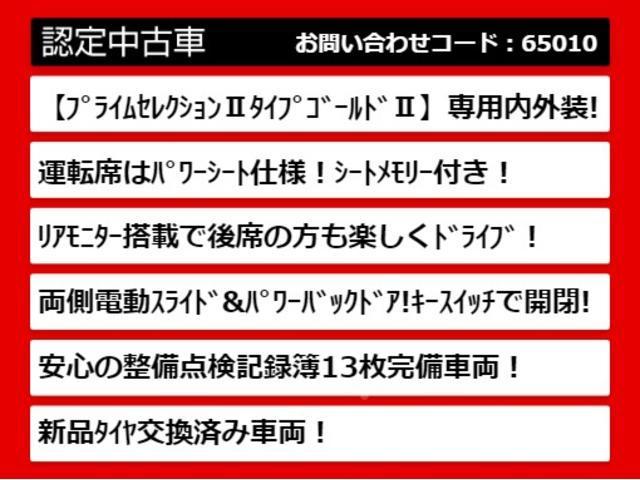 認定中古車　お問い合わせコード：65010

【プライムセレクションⅡタイプゴールドⅡ】専用内外装!

運転席はパワーシート仕様！シートメモリー付き！

リアモニター搭載で後席の方も楽しくドライブ！

両側電動スライド&パワーバックドア!キースイッチで開閉!

安心の整備点検記録簿13枚完備車両！

新品タイヤ交換済み車両！